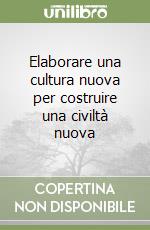 unilibro

Elaborare una cultura nuova per costruire una civiltà nuova

COPERTINA
NON DISPONIBILE